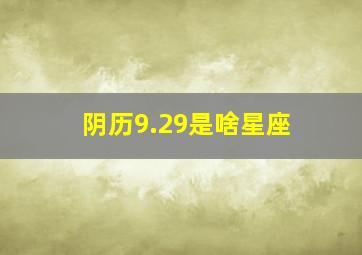 阴历9.29是啥星座